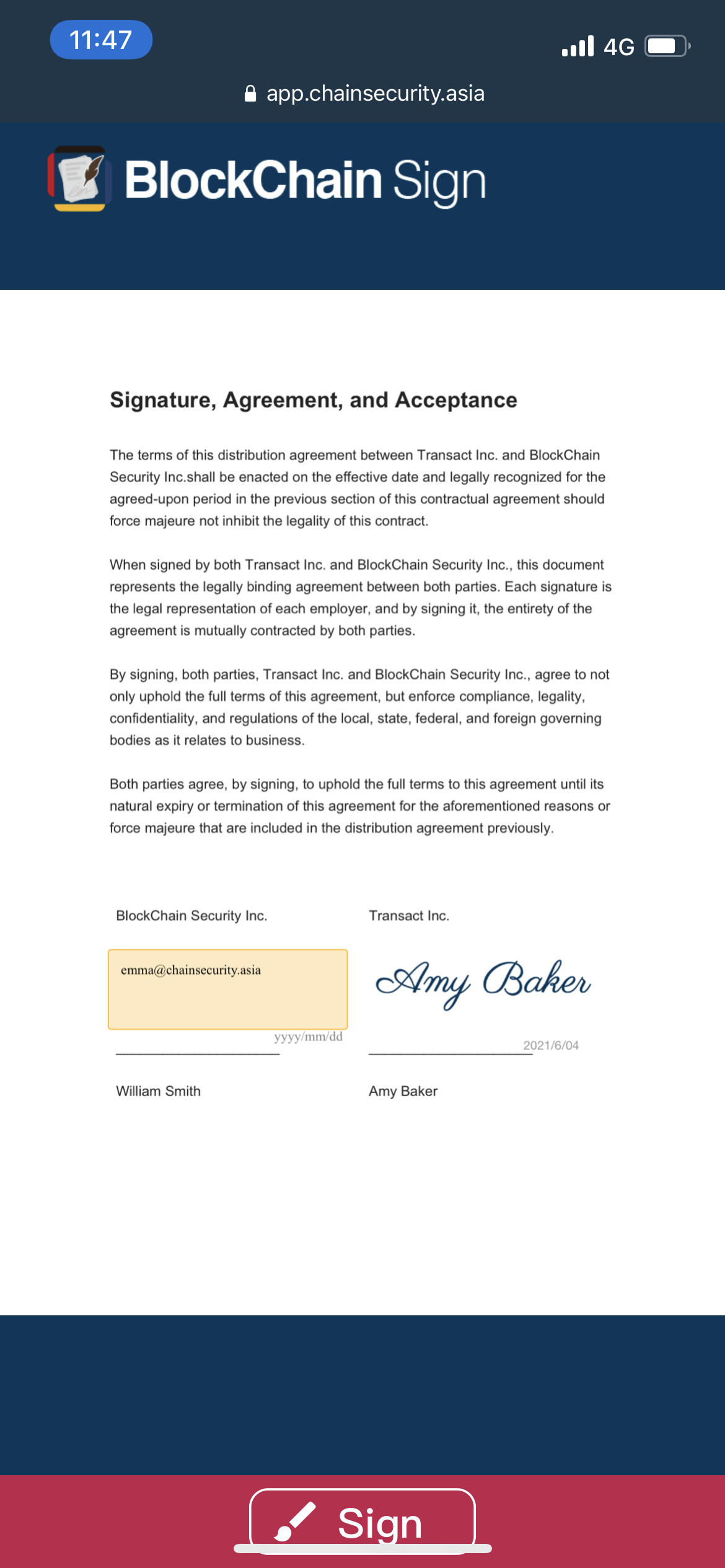 11:47
4G

app.chainsecurity.asia

BlockChain Sign

Signature, Agreement, and Acceptance

The terms of this distribution agreement between Transact Inc. and BlockChain Security Inc.shall be enacted on the effective date and legally recognized for the agreed-upon period in the previous section of this contractual agreement should force majeure not inhibit the legality of this contract.

When signed by both Transact Inc. and BlockChain Security Inc., this document represents the legally binding agreement between both parties. Each signature is the legal representation of each employer, and by signing it, the entirety of the agreement is mutually contracted by both parties.

By signing, both parties, Transact Inc. and BlockChain Security Inc., agree to not only uphold the full terms of this agreement, but enforce compliance, legality, confidentiality, and regulations of the local, state, federal, and foreign governing bodies as it relates to business.

Both parties agree, by signing, to uphold the full terms to this agreement until its natural expiry or termination of this agreement for the aforementioned reasons or force majeure that are included in the distribution agreement previously.

BlockChain Security Inc.

emma@chainsecurity.asia

yyyy/mm/dd

William Smith

Transact Inc.

Amy Baker

2021/6/04

Amy Baker

Sign